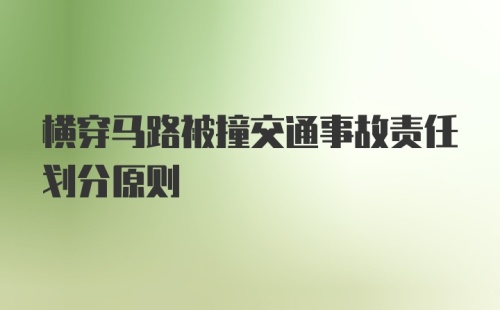 横穿马路被撞交通事故责任划分原则